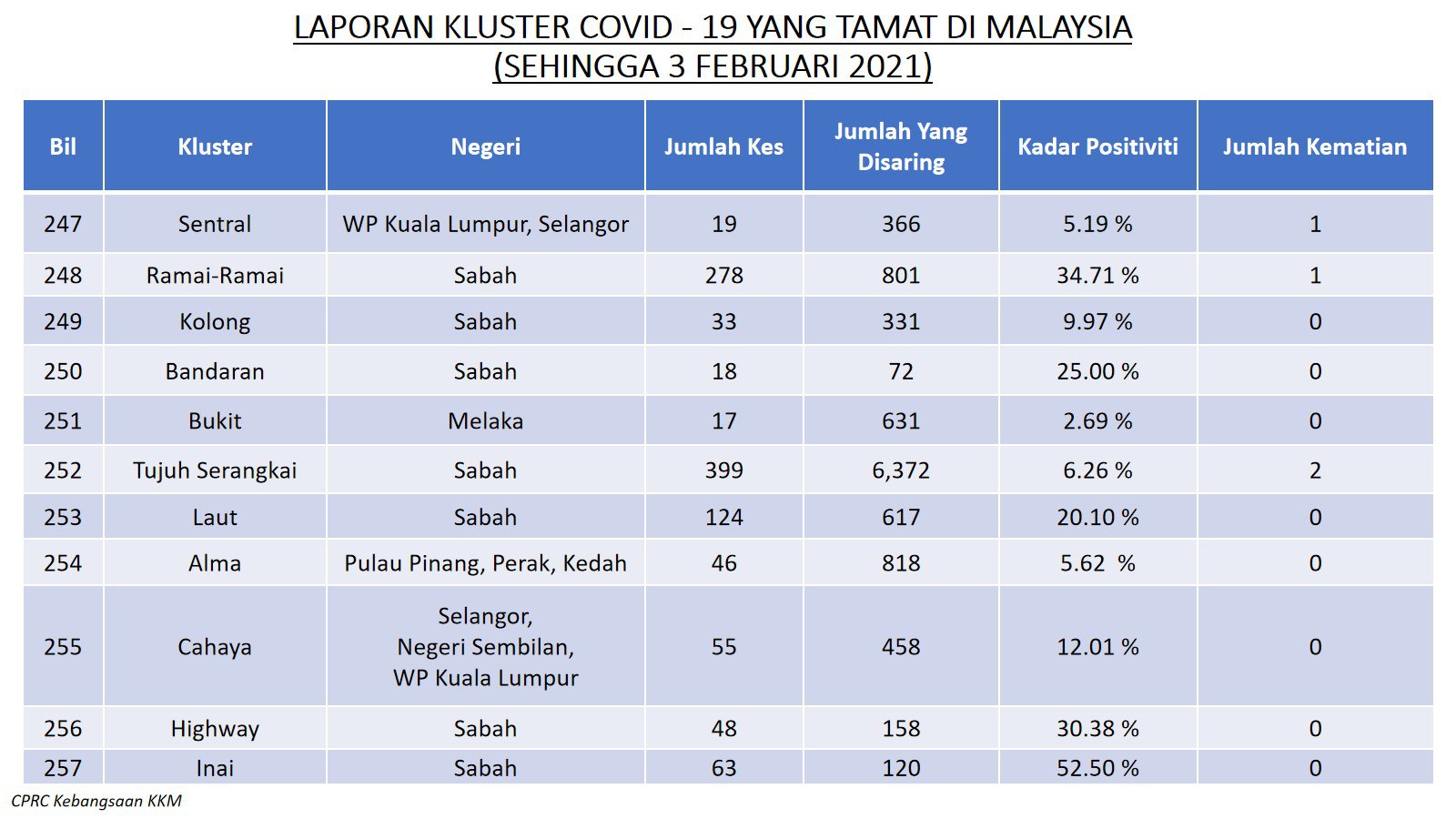 LAPORAN KLUSTER COVID - 19 YANG TAMAT DI MALAYSIA
(SEHINGGA 3 FEBRUARI 2021)

| Bil | Kluster | Negeri | Jumlah Kes | Jumlah Yang Disaring | Kadar Positiviti | Jumlah Kematian |
|---|---|---|---|---|---|---|
| 247 | Sentral | WP Kuala Lumpur, Selangor | 19 | 366 | 5.19 % | 1 |
| 248 | Ramai-Ramai | Sabah | 278 | 801 | 34.71 % | 1 |
| 249 | Kolong | Sabah | 33 | 331 | 9.97 % | 0 |
| 250 | Bandaran | Sabah | 18 | 72 | 25.00 % | 0 |
| 251 | Bukit | Melaka | 17 | 631 | 2.69 % | 0 |
| 252 | Tujuh Serangkai | Sabah | 399 | 6,372 | 6.26 % | 2 |
| 253 | Laut | Sabah | 124 | 617 | 20.10 % | 0 |
| 254 | Alma | Pulau Pinang, Perak, Kedah | 46 | 818 | 5.62 % | 0 |
| 255 | Cahaya | Selangor, Negeri Sembilan, WP Kuala Lumpur | 55 | 458 | 12.01 % | 0 |
| 256 | Highway | Sabah | 48 | 158 | 30.38 % | 0 |
| 257 | Inai | Sabah | 63 | 120 | 52.50 % | 0 |

CPRC Kebangsaan KKM